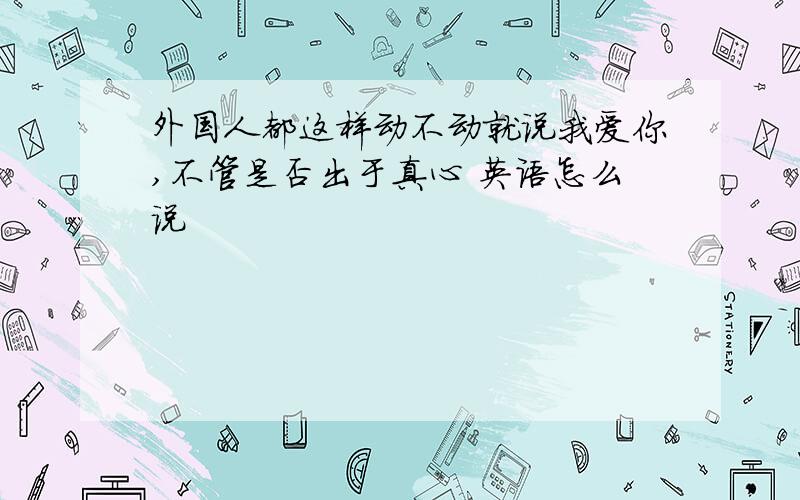 外国人都这样动不动就说我爱你,不管是否出于真心 英语怎么说

STATIONERY